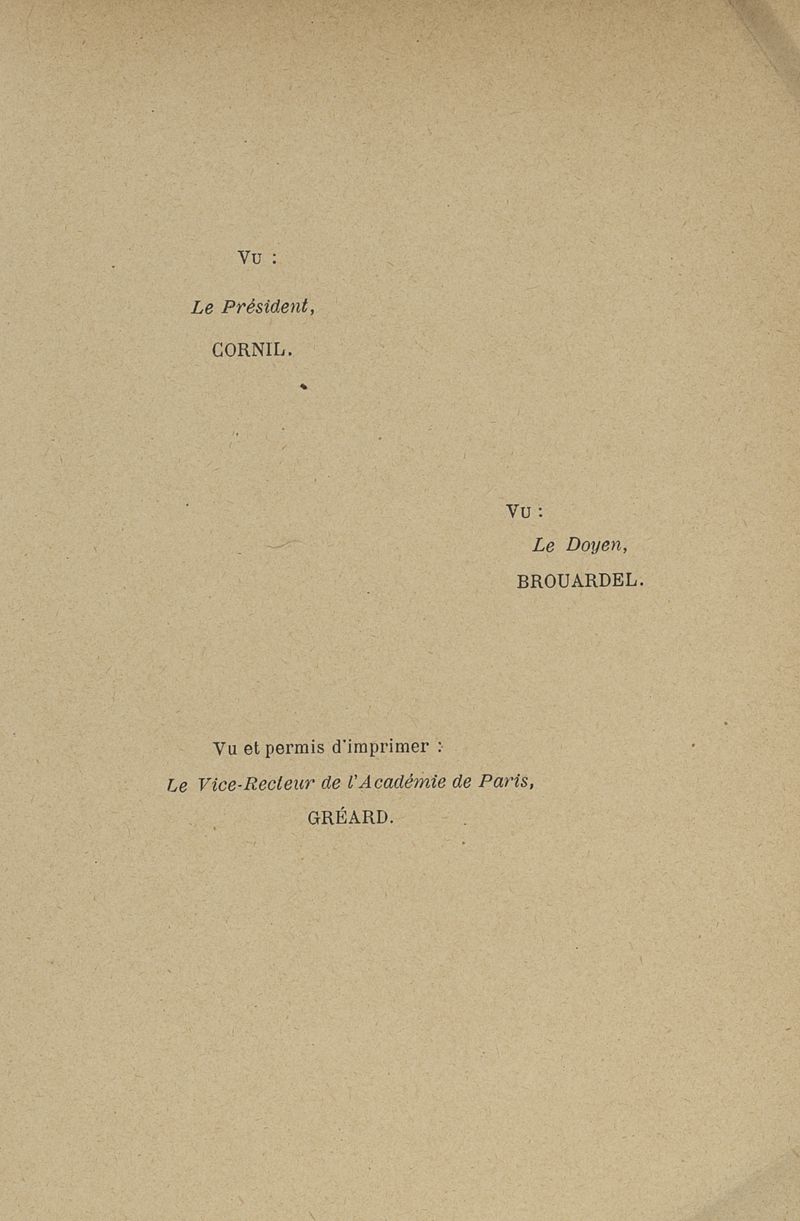 Vu :

Le Président,

CORNIL.

Vu :

Le Doyen,

BROUARDEL.

Vu et permis d'imprimer :

Le Vice-Recteur de l'Académie de Paris,

GRÉARD.